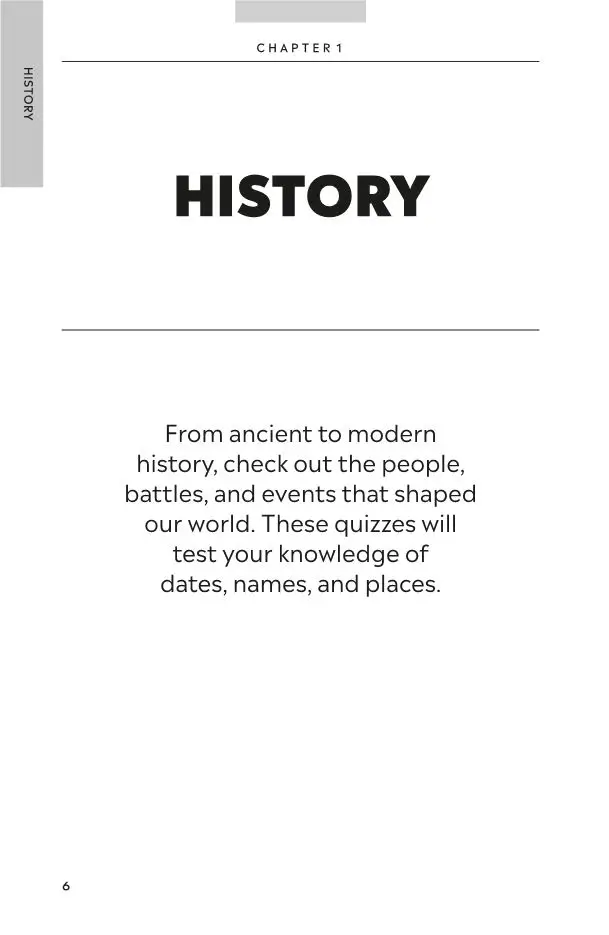 HISTORY

CHAPTER 1

HISTORY

From ancient to modern history, check out the people, battles, and events that shaped our world. These quizzes will test your knowledge of dates, names, and places.

6